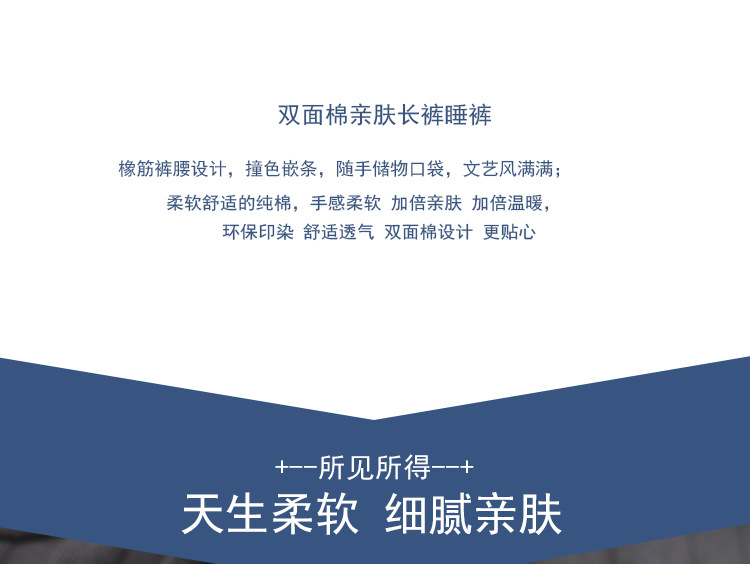 双面棉亲肤长裤睡裤

橡筋裤腰设计，撞色嵌条，随手储物口袋，文艺风满满；

柔软舒适的纯棉，手感柔软 加倍亲肤 加倍温暖，

环保印染 舒适透气 双面棉设计 更贴心

+--所见所得--+

天生柔软 细腻亲肤